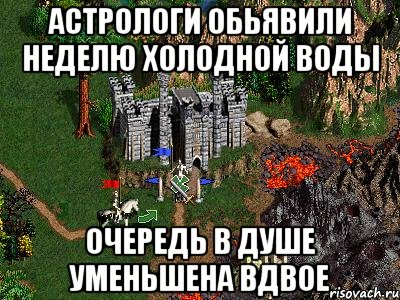 АСТРОЛОГИ ОБЬЯВИЛИ НЕДЕЛЮ ХОЛОДНОЙ ВОДЫ

ОЧЕРЕДЬ В ДУШЕ УМЕНЬШЕНА ВДВОЕ

risovach.ru